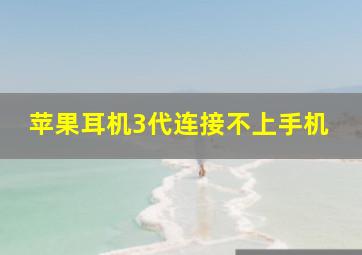 苹果耳机3代连接不上手机